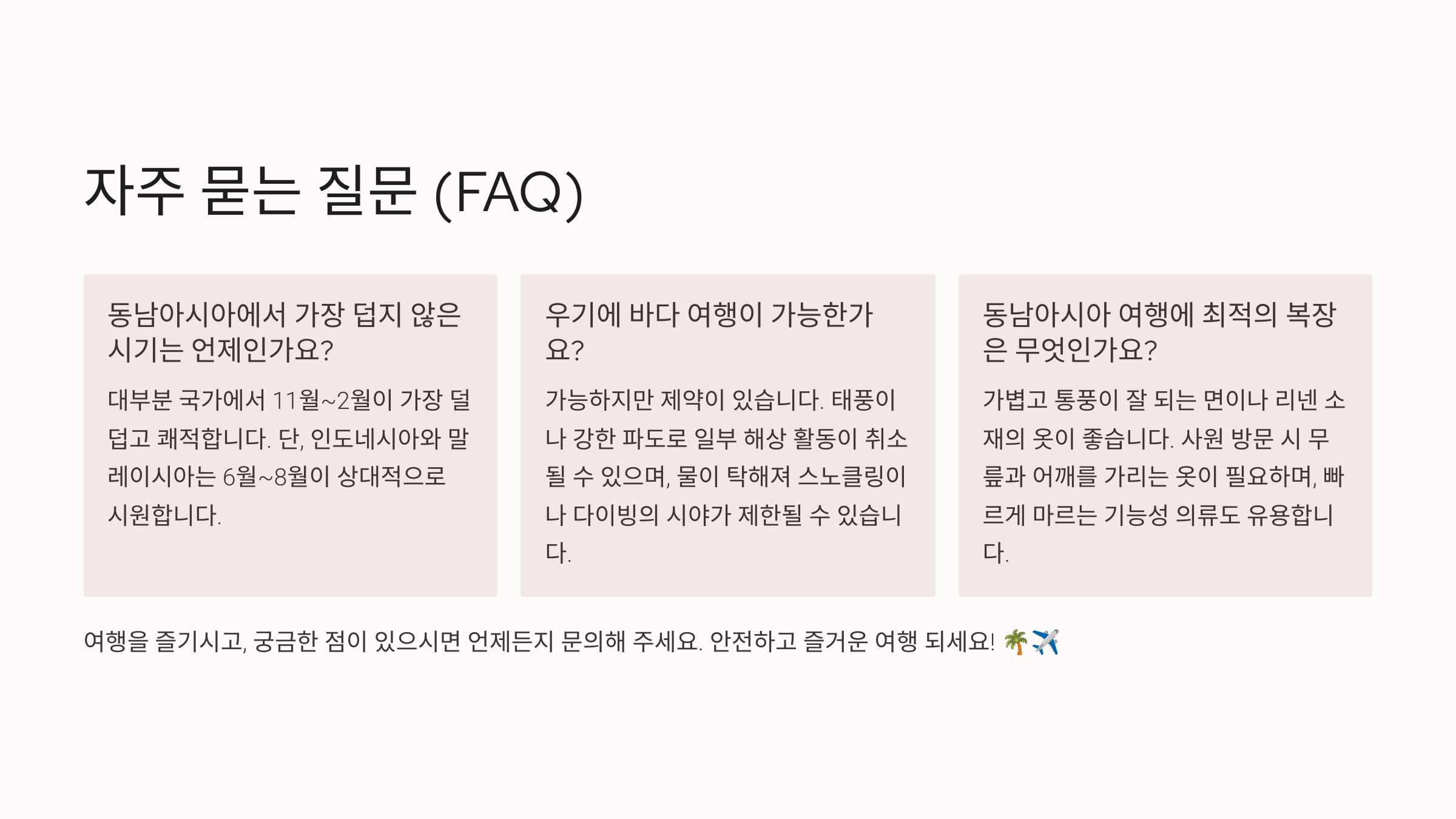 자주 묻는 질문 (FAQ)

동남아시아에서 가장 덥지 않은 시기는 언제인가요?

대부분 국가에서 11월~2월이 가장 덜 덥고 쾌적합니다. 단, 인도네시아와 말레이시아는 6월~8월이 상대적으로 시원합니다.

우기에 바다 여행이 가능한가요?

가능하지만 제약이 있습니다. 태풍이나 강한 파도로 일부 해상 활동이 취소될 수 있으며, 물이 탁해져 스노클링이나 다이빙의 시야가 제한될 수 있습니다.

동남아시아 여행에 최적의 복장은 무엇인가요?

가볍고 통풍이 잘 되는 면이나 리넨 소재의 옷이 좋습니다. 사원 방문 시 무릎과 어깨를 가리는 옷이 필요하며, 빠르게 마르는 기능성 의류도 유용합니다.

여행을 즐기시고, 궁금한 점이 있으시면 언제든지 문의해 주세요. 안전하고 즐거운 여행 되세요! 🌴✈️